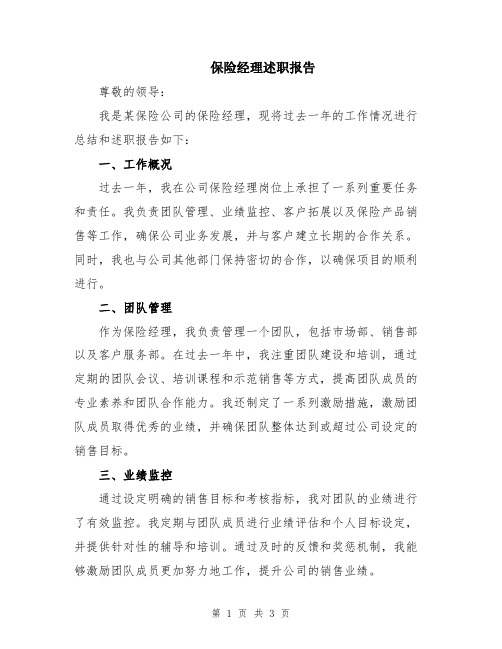 保险经理述职报告

尊敬的领导：

我是某保险公司的保险经理，现将过去一年的工作情况进行总结和述职报告如下：

一、工作概况

过去一年，我在公司保险经理岗位上承担了一系列重要任务和责任。我负责团队管理、业绩监控、客户拓展以及保险产品销售等工作，确保公司业务发展，并与客户建立长期的合作关系。同时，我也与公司其他部门保持密切的合作，以确保项目的顺利进行。

二、团队管理

作为保险经理，我负责管理一个团队，包括市场部、销售部以及客户服务部。在过去一年中，我注重团队建设和培训，通过定期的团队会议、培训课程和示范销售等方式，提高团队成员的专业素养和团队合作能力。我还制定了一系列激励措施，激励团队成员取得优秀的业绩，并确保团队整体达到或超过公司设定的销售目标。

三、业绩监控

通过设定明确的销售目标和考核指标，我对团队的业绩进行了有效监控。我定期与团队成员进行业绩评估和个人目标设定，并提供针对性的辅导和培训。通过及时的反馈和奖惩机制，我能够激励团队成员更加努力地工作，提升公司的销售业绩。

第 1 页 共 3 页